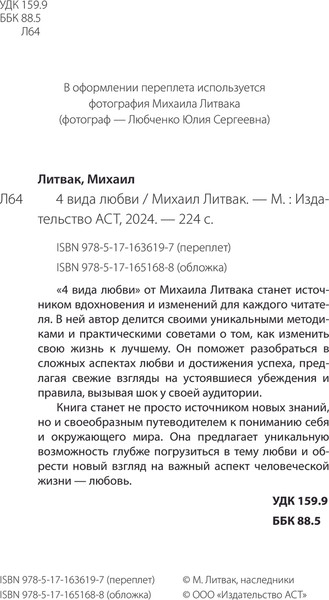 УДК 159.9
ББК 88.5
Л64

В оформлении переплета используется фотография Михаила Литвака (фотограф — Любченко Юлия Сергеевна)

Литвак, Михаил

Л64 4 вида любви / Михаил Литвак. — М. : Издательство АСТ, 2024. — 224 с.

ISBN 978-5-17-163619-7 (переплет)
ISBN 978-5-17-165168-8 (обложка)

«4 вида любви» от Михаила Литвака станет источником вдохновения и изменений для каждого читателя. В ней автор делится своими уникальными методиками и практическими советами о том, как изменить свою жизнь к лучшему. Он поможет разобраться в сложных аспектах любви и достижения успеха, предлагая свежие взгляды на устоявшиеся убеждения и правила, вызывая шок у своей аудитории.

Книга станет не просто источником новых знаний, но и своеобразным путеводителем к пониманию себя и окружающего мира. Она предлагает уникальную возможность глубже погрузиться в тему любви и обрести новый взгляд на важный аспект человеческой жизни — любовь.

УДК 159.9
ББК 88.5

ISBN 978-5-17-163619-7 (переплет)
ISBN 978-5-17-165168-8 (обложка)

© М. Литвак, наследники
© ООО «Издательство АСТ»